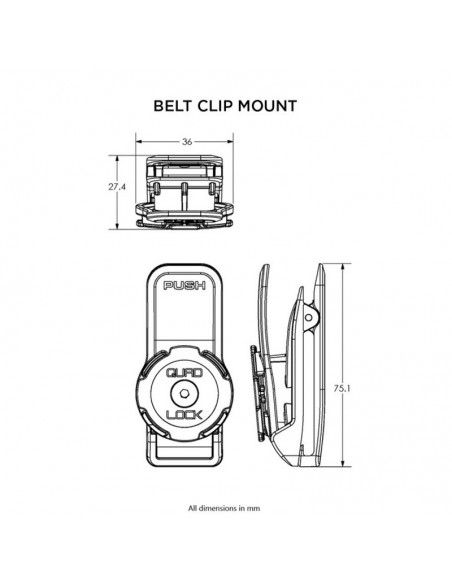 BELT CLIP MOUNT

36

27.4

PUSH

QUAD

LOCK

75.1

All dimensions in mm